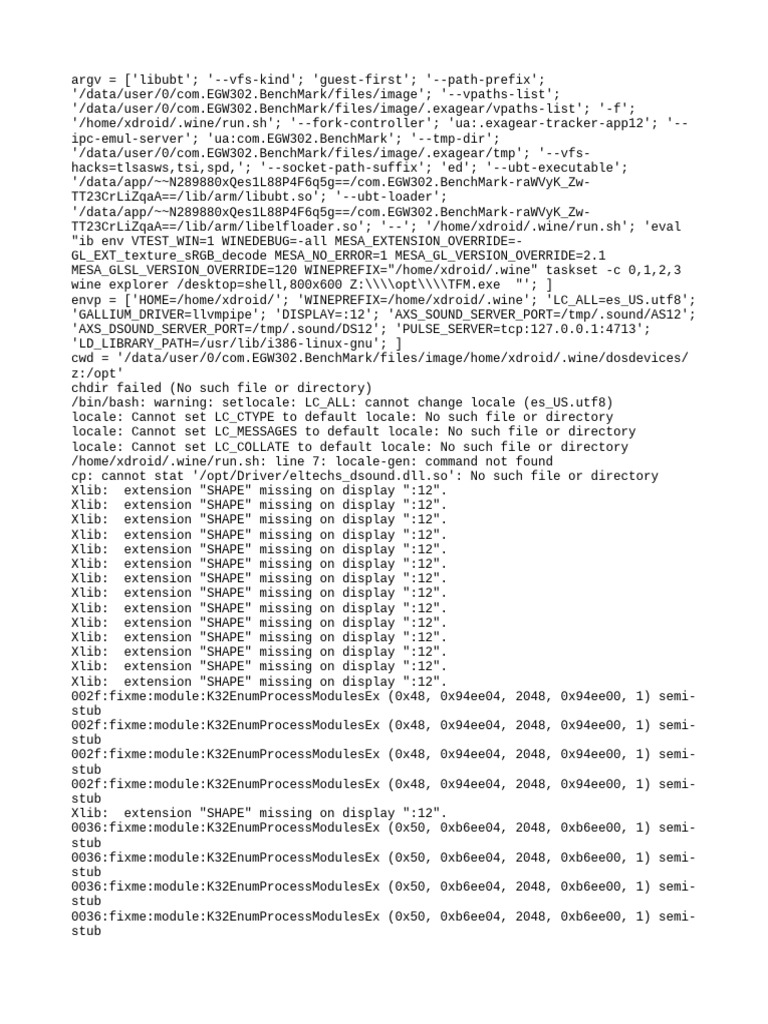 argv = ['libubt'; '--vfs-kind'; 'guest-first'; '--path-prefix'; '/data/user/0/com.EGW302.BenchMark/files/image'; '--vpaths-list'; '/data/user/0/com.EGW302.BenchMark/files/image/.exagear/vpaths-list'; '-f'; '/home/xdroid/.wine/run.sh'; '--fork-controller'; 'ua:.exagear-tracker-app12'; '--ipc-emul-server'; 'ua:com.EGW302.BenchMark'; '--tmp-dir'; '/data/user/0/com.EGW302.BenchMark/files/image/.exagear/tmp'; '--vfs-hacks=tlsasws,tsi,spd,'; '--socket-path-suffix'; 'ed'; '--ubt-executable'; '/data/app/~~N289880xQes1L88P4F6q5g==/com.EGW302.BenchMark-raWVyK_Zw-TT23CrLiZqaA==/lib/arm/libubt.so'; '--ubt-loader'; '/data/app/~~N289880xQes1L88P4F6q5g==/com.EGW302.BenchMark-raWVyK_Zw-TT23CrLiZqaA==/lib/arm/libelfloader.so'; '--'; '/home/xdroid/.wine/run.sh'; 'eval "ib env VTEST_WIN=1 WINEDEBUG=-all MESA_EXTENSION_OVERRIDE=-GL_EXT_texture_sRGB_decode MESA_NO_ERROR=1 MESA_GL_VERSION_OVERRIDE=2.1 MESA_GLSL_VERSION_OVERRIDE=120 WINEPREFIX="/home/xdroid/.wine" taskset -c 0,1,2,3 wine explorer /desktop=shell,800x600 Z:\\\\opt\\\\TFM.exe  "'; ]
envp = ['HOME=/home/xdroid/'; 'WINEPREFIX=/home/xdroid/.wine'; 'LC_ALL=es_US.utf8'; 'GALLIUM_DRIVER=llvmpipe'; 'DISPLAY=:12'; 'AXS_SOUND_SERVER_PORT=/tmp/.sound/AS12'; 'AXS_DSOUND_SERVER_PORT=/tmp/.sound/DS12'; 'PULSE_SERVER=tcp:127.0.0.1:4713'; 'LD_LIBRARY_PATH=/usr/lib/i386-linux-gnu'; ]
cwd = '/data/user/0/com.EGW302.BenchMark/files/image/home/xdroid/.wine/dosdevices/z:/opt'
chdir failed (No such file or directory)
/bin/bash: warning: setlocale: LC_ALL: cannot change locale (es_US.utf8)
locale: Cannot set LC_CTYPE to default locale: No such file or directory
locale: Cannot set LC_MESSAGES to default locale: No such file or directory
locale: Cannot set LC_COLLATE to default locale: No such file or directory
/home/xdroid/.wine/run.sh: line 7: locale-gen: command not found
cp: cannot stat '/opt/Driver/eltechs_dsound.dll.so': No such file or directory
Xlib:  extension "SHAPE" missing on display ":12".
Xlib:  extension "SHAPE" missing on display ":12".
Xlib:  extension "SHAPE" missing on display ":12".
Xlib:  extension "SHAPE" missing on display ":12".
Xlib:  extension "SHAPE" missing on display ":12".
Xlib:  extension "SHAPE" missing on display ":12".
Xlib:  extension "SHAPE" missing on display ":12".
Xlib:  extension "SHAPE" missing on display ":12".
Xlib:  extension "SHAPE" missing on display ":12".
Xlib:  extension "SHAPE" missing on display ":12".
Xlib:  extension "SHAPE" missing on display ":12".
Xlib:  extension "SHAPE" missing on display ":12".
Xlib:  extension "SHAPE" missing on display ":12".
Xlib:  extension "SHAPE" missing on display ":12".
002f:fixme:module:K32EnumProcessModulesEx (0x48, 0x94ee04, 2048, 0x94ee00, 1) semi-stub
002f:fixme:module:K32EnumProcessModulesEx (0x48, 0x94ee04, 2048, 0x94ee00, 1) semi-stub
002f:fixme:module:K32EnumProcessModulesEx (0x48, 0x94ee04, 2048, 0x94ee00, 1) semi-stub
002f:fixme:module:K32EnumProcessModulesEx (0x48, 0x94ee04, 2048, 0x94ee00, 1) semi-stub
Xlib:  extension "SHAPE" missing on display ":12".
0036:fixme:module:K32EnumProcessModulesEx (0x50, 0xb6ee04, 2048, 0xb6ee00, 1) semi-stub
0036:fixme:module:K32EnumProcessModulesEx (0x50, 0xb6ee04, 2048, 0xb6ee00, 1) semi-stub
0036:fixme:module:K32EnumProcessModulesEx (0x50, 0xb6ee04, 2048, 0xb6ee00, 1) semi-stub
0036:fixme:module:K32EnumProcessModulesEx (0x50, 0xb6ee04, 2048, 0xb6ee00, 1) semi-stub